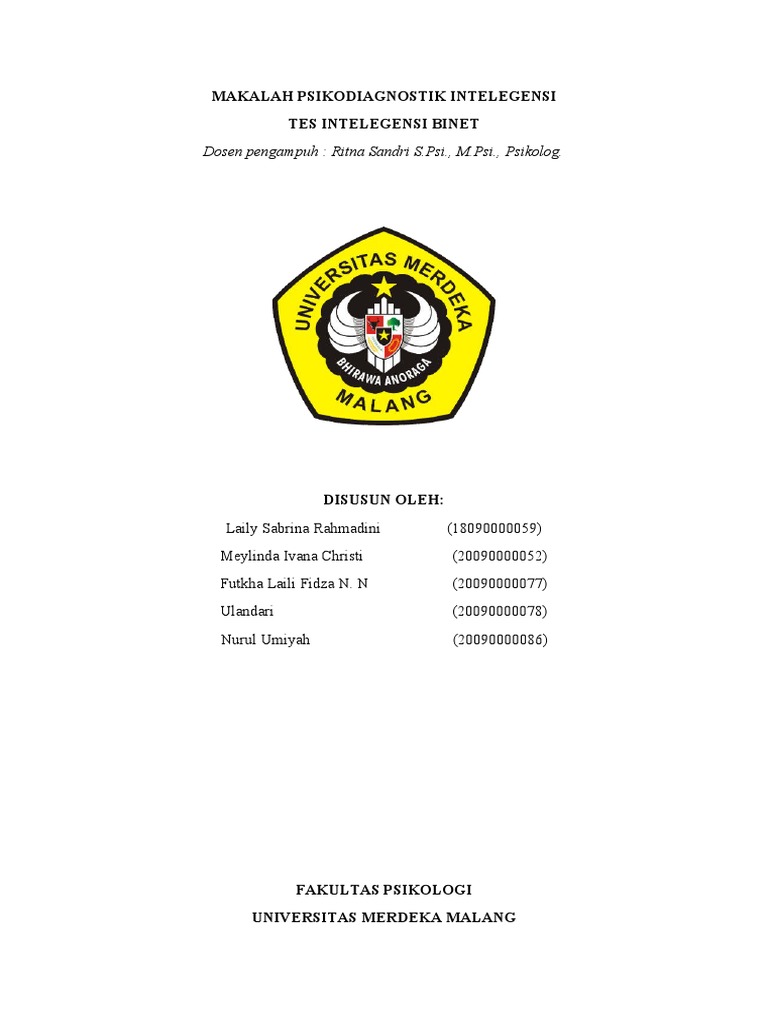 MAKALAH PSIKODIAGNOSTIK INTELEGENSI

TES INTELEGENSI BINET

Dosen pengampuh : Ritna Sandri S.Psi., M.Psi., Psikolog.

UNIVERSITAS MERDEKA

BHIRAWA ANORAGA

MALANG

DISUSUN OLEH:

Laily Sabrina Rahmadini (18090000059)

Meylinda Ivana Christi (20090000052)

Futkha Laili Fidza N. N (20090000077)

Ulandari (20090000078)

Nurul Umiyah (20090000086)

FAKULTAS PSIKOLOGI

UNIVERSITAS MERDEKA MALANG